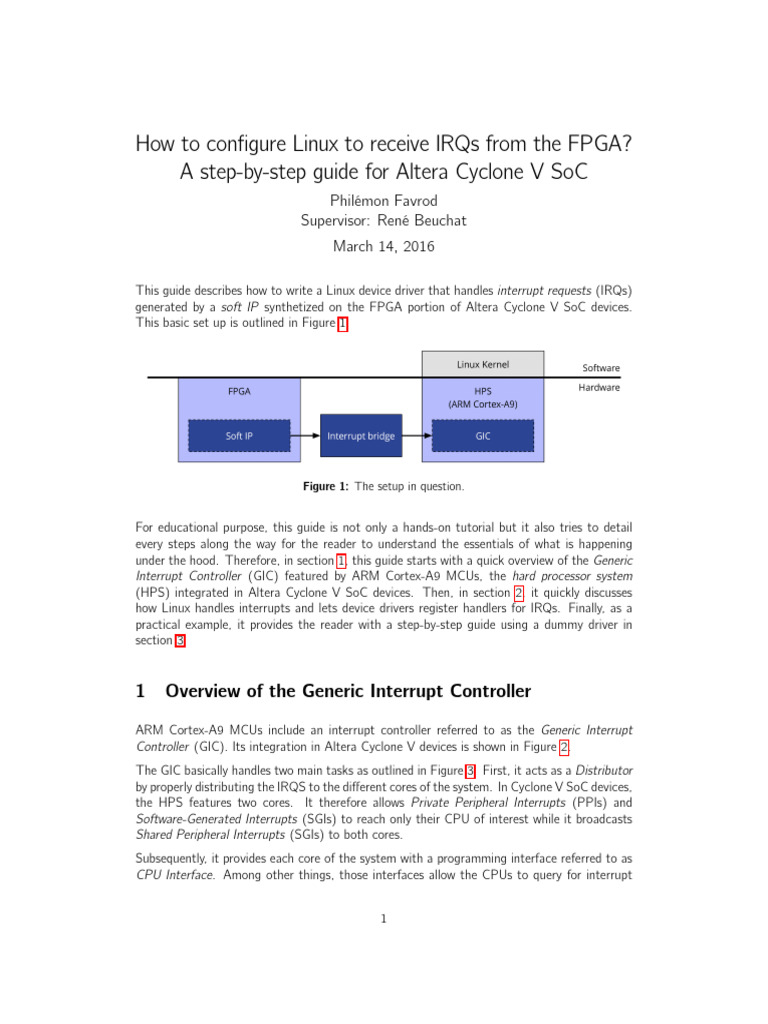 How to configure Linux to receive IRQs from the FPGA?
A step-by-step guide for Altera Cyclone V SoC

Philémon Favrod
Supervisor: René Beuchat

March 14, 2016

This guide describes how to write a Linux device driver that handles interrupt requests (IRQs) generated by a soft IP synthetized on the FPGA portion of Altera Cyclone V SoC devices. This basic set up is outlined in Figure 1.

Linux Kernel

Software

Hardware

FPGA

HPS
(ARM Cortex-A9)

Soft IP

Interrupt bridge

GIC

Figure 1: The setup in question.

For educational purpose, this guide is not only a hands-on tutorial but it also tries to detail every steps along the way for the reader to understand the essentials of what is happening under the hood. Therefore, in section 1, this guide starts with a quick overview of the Generic Interrupt Controller (GIC) featured by ARM Cortex-A9 MCUs, the hard processor system (HPS) integrated in Altera Cyclone V SoC devices. Then, in section 2, it quickly discusses how Linux handles interrupts and lets device drivers register handlers for IRQs. Finally, as a practical example, it provides the reader with a step-by-step guide using a dummy driver in section 3.

1 Overview of the Generic Interrupt Controller

ARM Cortex-A9 MCUs include an interrupt controller referred to as the Generic Interrupt Controller (GIC). Its integration in Altera Cyclone V devices is shown in Figure 2.

The GIC basically handles two main tasks as outlined in Figure 3. First, it acts as a Distributor by properly distributing the IRQS to the different cores of the system. In Cyclone V SoC devices, the HPS features two cores. It therefore allows Private Peripheral Interrupts (PPIs) and Software-Generated Interrupts (SGIs) to reach only their CPU of interest while it broadcasts Shared Peripheral Interrupts (SGIs) to both cores.

Subsequently, it provides each core of the system with a programming interface referred to as CPU Interface. Among other things, those interfaces allow the CPUs to query for interrupt

1